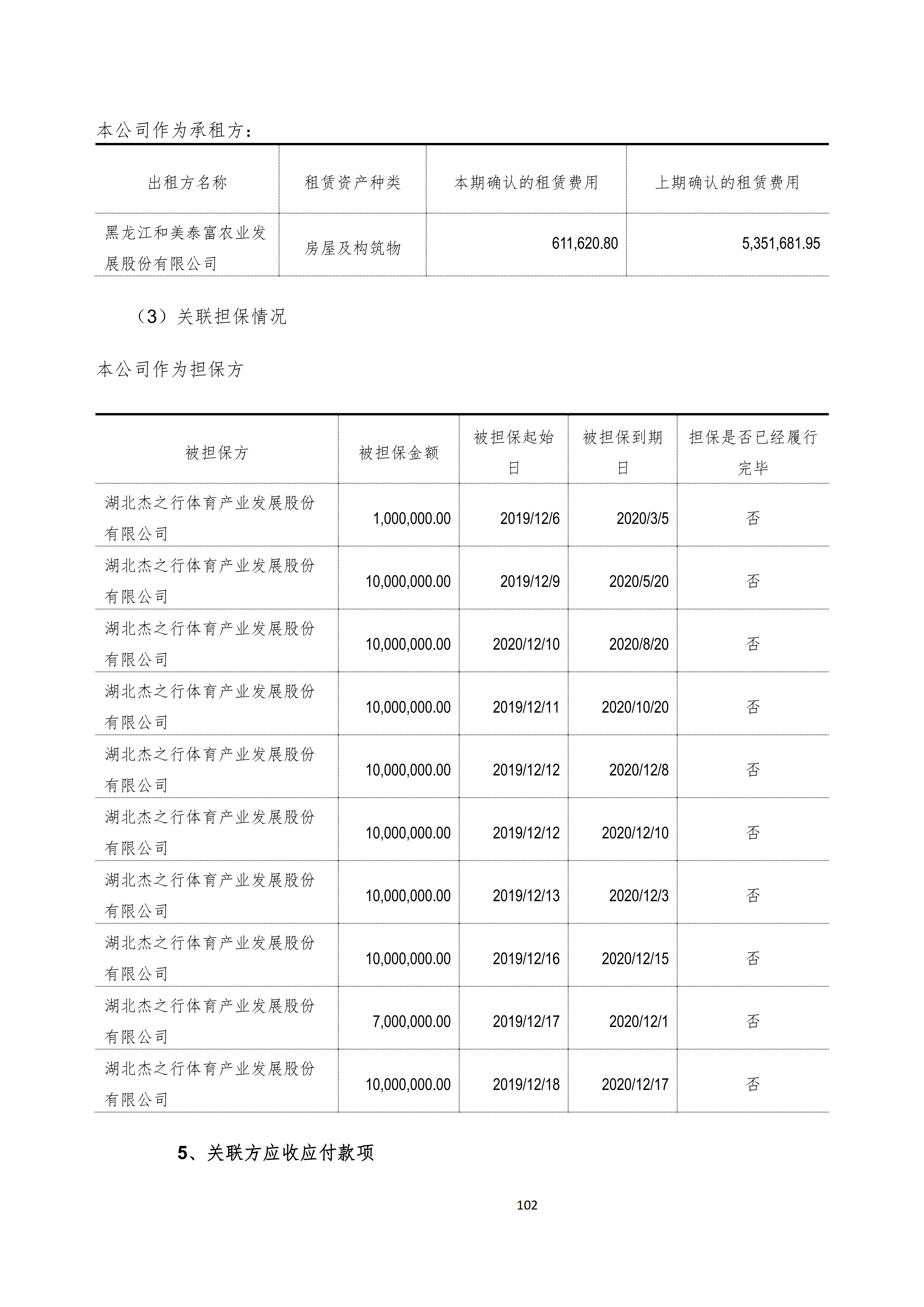 本公司作为承租方：

| 出租方名称 | 租赁资产种类 | 本期确认的租赁费用 | 上期确认的租赁费用 |
|---|---|---|---|
| 黑龙江和美泰富农业发展股份有限公司 | 房屋及构筑物 | 611,620.80 | 5,351,681.95 |

（3）关联担保情况

本公司作为担保方

| 被担保方 | 被担保金额 | 被担保起始日 | 被担保到期日 | 担保是否已经履行完毕 |
|---|---|---|---|---|
| 湖北杰之行体育产业发展股份有限公司 | 1,000,000.00 | 2019/12/6 | 2020/3/5 | 否 |
| 湖北杰之行体育产业发展股份有限公司 | 10,000,000.00 | 2019/12/9 | 2020/5/20 | 否 |
| 湖北杰之行体育产业发展股份有限公司 | 10,000,000.00 | 2020/12/10 | 2020/8/20 | 否 |
| 湖北杰之行体育产业发展股份有限公司 | 10,000,000.00 | 2019/12/11 | 2020/10/20 | 否 |
| 湖北杰之行体育产业发展股份有限公司 | 10,000,000.00 | 2019/12/12 | 2020/12/8 | 否 |
| 湖北杰之行体育产业发展股份有限公司 | 10,000,000.00 | 2019/12/12 | 2020/12/10 | 否 |
| 湖北杰之行体育产业发展股份有限公司 | 10,000,000.00 | 2019/12/13 | 2020/12/3 | 否 |
| 湖北杰之行体育产业发展股份有限公司 | 10,000,000.00 | 2019/12/16 | 2020/12/15 | 否 |
| 湖北杰之行体育产业发展股份有限公司 | 7,000,000.00 | 2019/12/17 | 2020/12/1 | 否 |
| 湖北杰之行体育产业发展股份有限公司 | 10,000,000.00 | 2019/12/18 | 2020/12/17 | 否 |

5、关联方应收应付款项

102